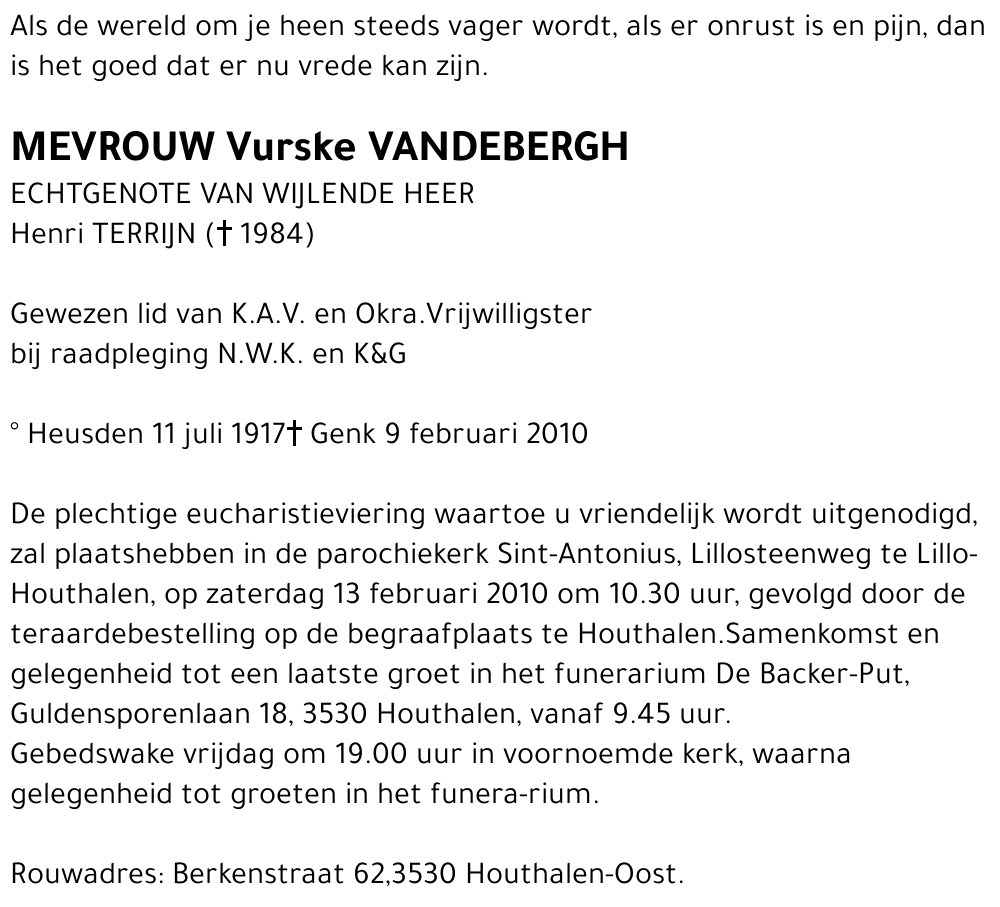 Als de wereld om je heen steeds vager wordt, als er onrust is en pijn, dan is het goed dat er nu vrede kan zijn.

MEVROUW Vurske VANDEBERGH
ECHTGENOTE VAN WIJLENDE HEER
Henri TERRIJN († 1984)

Gewezen lid van K.A.V. en Okra.Vrijwilligster
bij raadpleging N.W.K. en K&G

° Heusden 11 juli 1917† Genk 9 februari 2010

De plechtige eucharistieviering waartoe u vriendelijk wordt uitgenodigd, zal plaatshebben in de parochiekerk Sint-Antonius, Lillosteenweg te Lillo-Houthalen, op zaterdag 13 februari 2010 om 10.30 uur, gevolgd door de teraardebestelling op de begraafplaats te Houthalen.Samenkomst en gelegenheid tot een laatste groet in het funerarium De Backer-Put, Guldensporenlaan 18, 3530 Houthalen, vanaf 9.45 uur.
Gebedswake vrijdag om 19.00 uur in voornoemde kerk, waarna gelegenheid tot groeten in het funera-rium.

Rouwadres: Berkenstraat 62,3530 Houthalen-Oost.